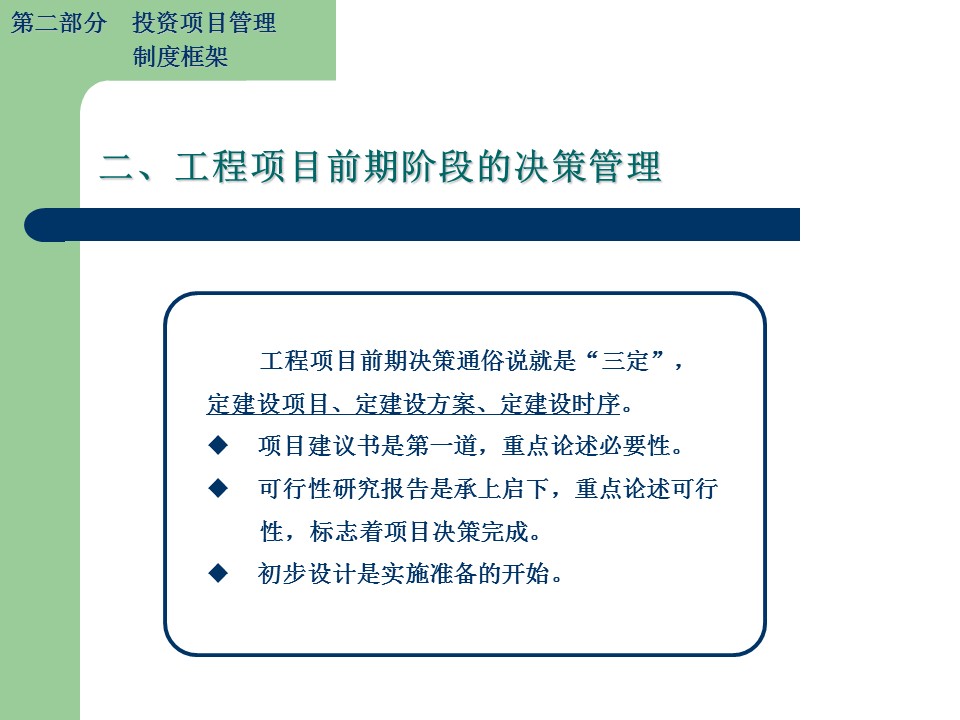 第二部分　投资项目管理制度框架

二、工程项目前期阶段的决策管理

工程项目前期决策通俗说就是“三定”，定建设项目、定建设方案、定建设时序。

◆　项目建议书是第一道，重点论述必要性。

◆　可行性研究报告是承上启下，重点论述可行性，标志着项目决策完成。

◆　初步设计是实施准备的开始。